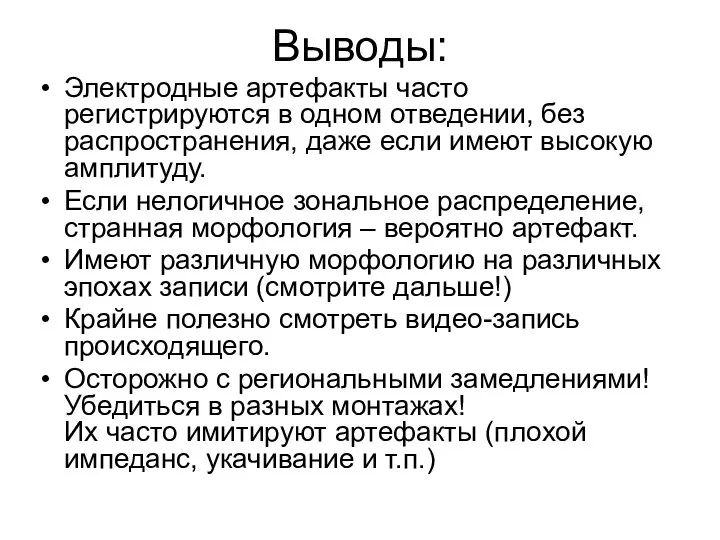 Выводы:

• Электродные артефакты часто регистрируются в одном отведении, без распространения, даже если имеют высокую амплитуду.
• Если нелогичное зональное распределение, странная морфология – вероятно артефакт.
• Имеют различную морфологию на различных эпохах записи (смотрите дальше!)
• Крайне полезно смотреть видео-запись происходящего.
• Осторожно с региональными замедлениями! Убедиться в разных монтажах!
Их часто имитируют артефакты (плохой импеданс, укачивание и т.п.)